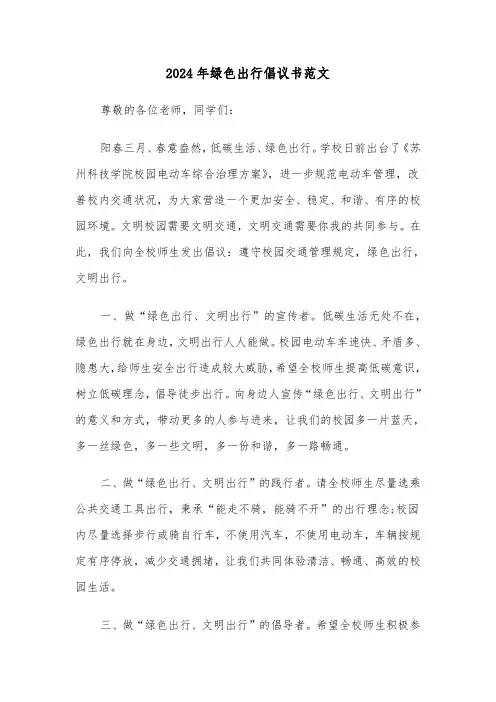 2024年绿色出行倡议书范文

尊敬的各位老师，同学们：

阳春三月、春意盎然，低碳生活、绿色出行。学校日前出台了《苏州科技学院校园电动车综合治理方案》，进一步规范电动车管理，改善校内交通状况，为大家营造一个更加安全、稳定、和谐、有序的校园环境。文明校园需要文明交通，文明交通需要你我的共同参与。在此，我们向全校师生发出倡议：遵守校园交通管理规定，绿色出行，文明出行。

一、做“绿色出行、文明出行”的宣传者。低碳生活无处不在，绿色出行就在身边，文明出行人人能做。校园电动车车速快、矛盾多、隐患大，给师生安全出行造成较大威胁，希望全校师生提高低碳意识，树立低碳理念，倡导徒步出行。向身边人宣传“绿色出行、文明出行”的意义和方式，带动更多的人参与进来，让我们的校园多一片蓝天，多一丝绿色，多一些文明，多一份和谐，多一路畅通。

二、做“绿色出行、文明出行”的践行者。请全校师生尽量选乘公共交通工具出行，秉承“能走不骑，能骑不开”的出行理念;校园内尽量选择步行或骑自行车，不使用汽车，不使用电动车，车辆按规定有序停放，减少交通拥堵，让我们共同体验清洁、畅通、高效的校园生活。

三、做“绿色出行、文明出行”的倡导者。希望全校师生积极参